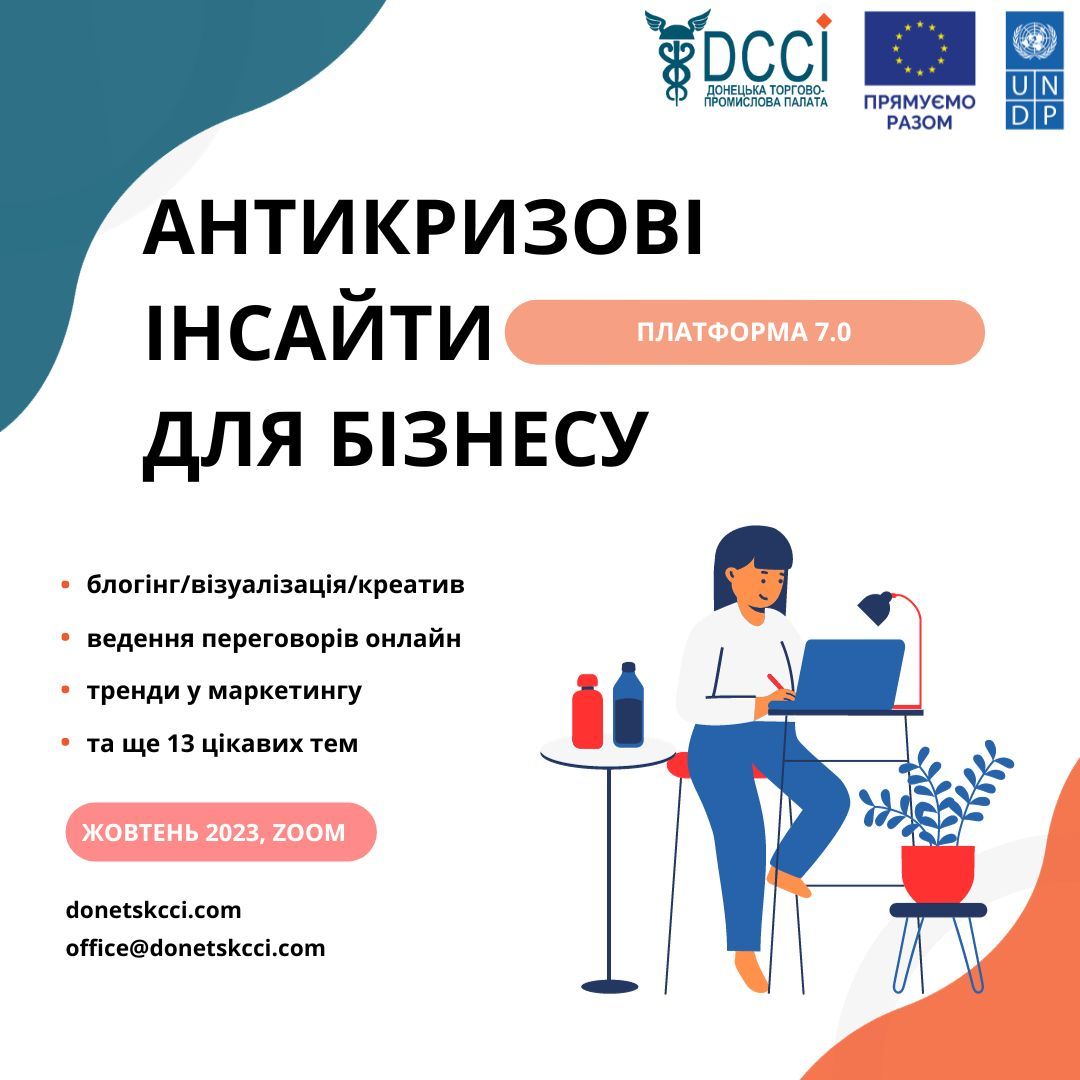 DCCI
ДОНЕЦЬКА ТОРГОВО-ПРОМИСЛОВА ПАЛАТА

ПРЯМУЄМО РАЗОМ

U N D P

АНТИКРИЗОВІ ІНСАЙТИ ДЛЯ БІЗНЕСУ

ПЛАТФОРМА 7.0

• блогінг/візуалізація/креатив
• ведення переговорів онлайн
• тренди у маркетингу
• та ще 13 цікавих тем

ЖОВТЕНЬ 2023, ZOOM

donetskcci.com
office@donetskcci.com